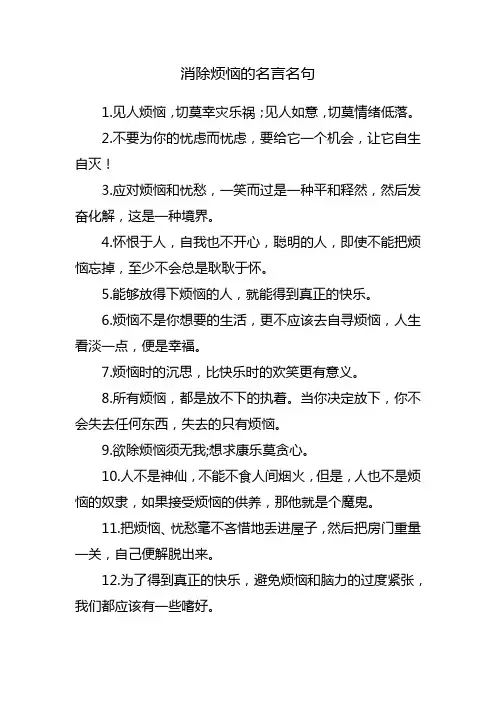 消除烦恼的名言名句

1.见人烦恼，切莫幸灾乐祸；见人如意，切莫情绪低落。

2.不要为你的忧虑而忧虑，要给它一个机会，让它自生自灭！

3.应对烦恼和忧愁，一笑而过是一种平和释然，然后发奋化解，这是一种境界。

4.怀恨于人，自我也不开心，聪明的人，即使不能把烦恼忘掉，至少不会总是耿耿于怀。

5.能够放得下烦恼的人，就能得到真正的快乐。

6.烦恼不是你想要的生活，更不应该去自寻烦恼，人生看淡一点，便是幸福。

7.烦恼时的沉思，比快乐时的欢笑更有意义。

8.所有烦恼，都是放不下的执着。当你决定放下，你不会失去任何东西，失去的只有烦恼。

9.欲除烦恼须无我;想求康乐莫贪心。

10.人不是神仙，不能不食人间烟火，但是，人也不是烦恼的奴隶，如果接受烦恼的供养，那他就是个魔鬼。

11.把烦恼、忧愁毫不吝惜地丢进屋子，然后把房门重量一关，自己便解脱出来。

12.为了得到真正的快乐，避免烦恼和脑力的过度紧张，我们都应该有一些嗜好。